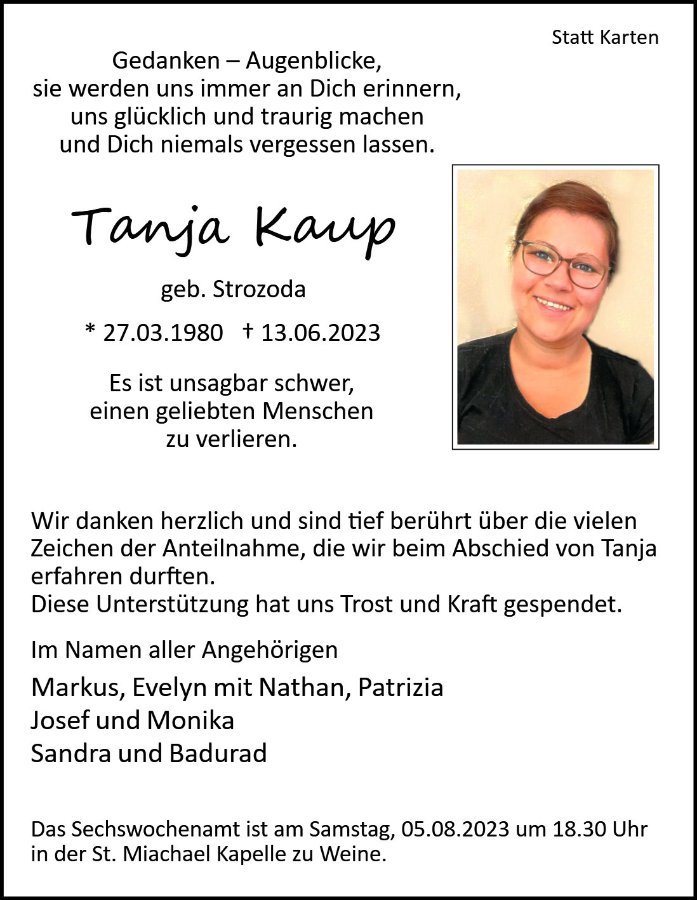 Statt Karten

Gedanken – Augenblicke,
sie werden uns immer an Dich erinnern,
uns glücklich und traurig machen
und Dich niemals vergessen lassen.

Tanja Kaup

geb. Strozoda

* 27.03.1980 † 13.06.2023

Es ist unsagbar schwer,
einen geliebten Menschen
zu verlieren.

Wir danken herzlich und sind tief berührt über die vielen Zeichen der Anteilnahme, die wir beim Abschied von Tanja erfahren durften.
Diese Unterstützung hat uns Trost und Kraft gespendet.

Im Namen aller Angehörigen
Markus, Evelyn mit Nathan, Patrizia
Josef und Monika
Sandra und Badurad

Das Sechswochenamt ist am Samstag, 05.08.2023 um 18.30 Uhr in der St. Miachael Kapelle zu Weine.